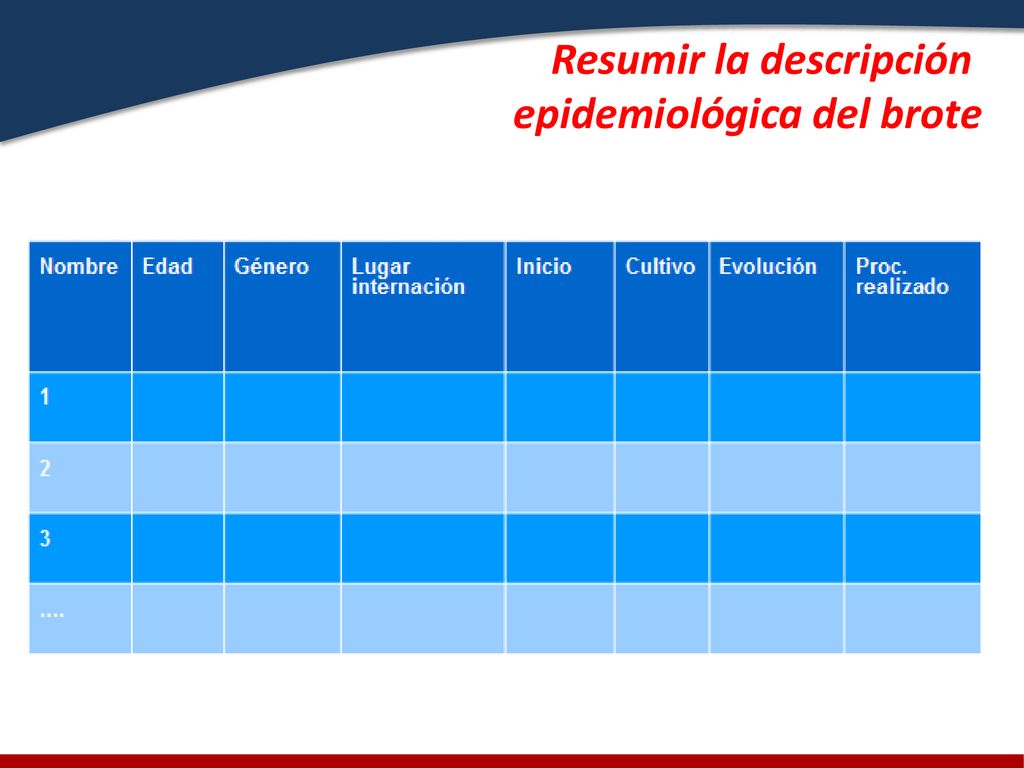 Resumir la descripción epidemiológica del brote

| Nombre | Edad | Género | Lugar internación | Inicio | Cultivo | Evolución | Proc. realizado |
|---|---|---|---|---|---|---|---|
| 1 | | | | | | | |
| 2 | | | | | | | |
| 3 | | | | | | | |
| .... | | | | | | | |